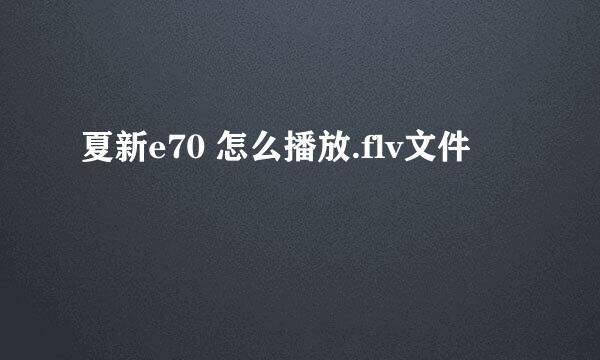 夏新e70 怎么播放.flv文件